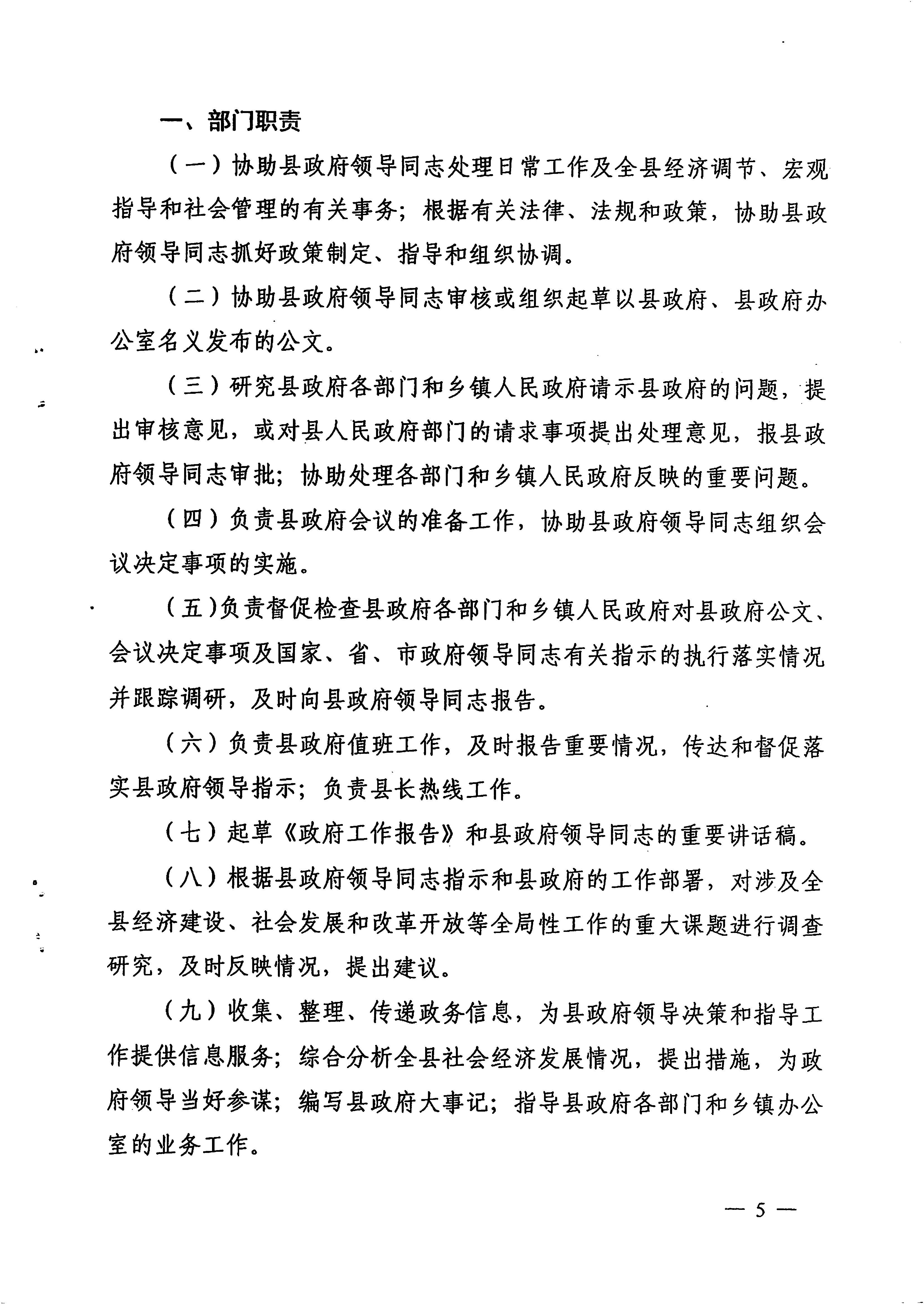 一、部门职责

（一）协助县政府领导同志处理日常工作及全县经济调节、宏观指导和社会管理的有关事务；根据有关法律、法规和政策，协助县政府领导同志抓好政策制定、指导和组织协调。

（二）协助县政府领导同志审核或组织起草以县政府、县政府办公室名义发布的公文。

（三）研究县政府各部门和乡镇人民政府请示县政府的问题，提出审核意见，或对县人民政府部门的请求事项提出处理意见，报县政府领导同志审批；协助处理各部门和乡镇人民政府反映的重要问题。

（四）负责县政府会议的准备工作，协助县政府领导同志组织会议决定事项的实施。

（五）负责督促检查县政府各部门和乡镇人民政府对县政府公文、会议决定事项及国家、省、市政府领导同志有关指示的执行落实情况并跟踪调研，及时向县政府领导同志报告。

（六）负责县政府值班工作，及时报告重要情况，传达和督促落实县政府领导指示；负责县长热线工作。

（七）起草《政府工作报告》和县政府领导同志的重要讲话稿。

（八）根据县政府领导同志指示和县政府的工作部署，对涉及全县经济建设、社会发展和改革开放等全局性工作的重大课题进行调查研究，及时反映情况，提出建议。

（九）收集、整理、传递政务信息，为县政府领导决策和指导工作提供信息服务；综合分析全县社会经济发展情况，提出措施，为政府领导当好参谋；编写县政府大事记；指导县政府各部门和乡镇办公室的业务工作。

— 5 —